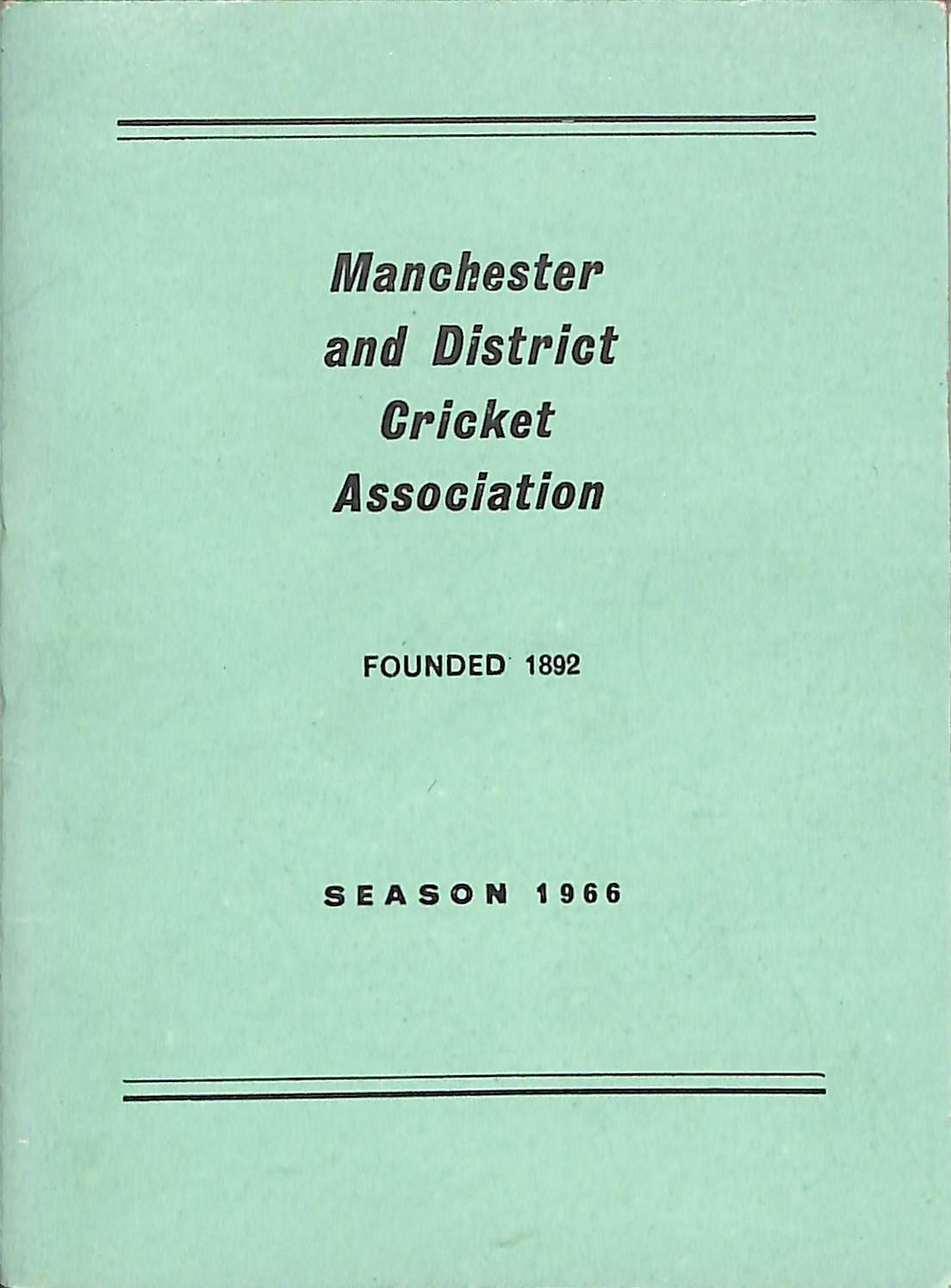 Manchester and District Cricket Association

FOUNDED 1892

SEASON 1966